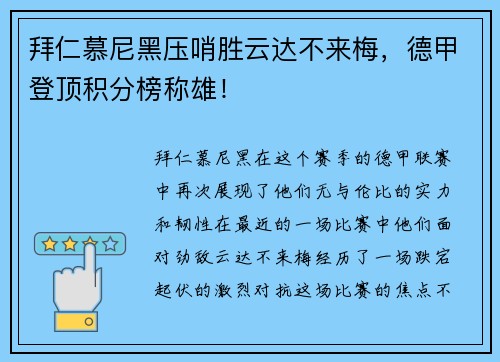 拜仁慕尼黑压哨胜云达不来梅，德甲登顶积分榜称雄！

拜仁慕尼黑在这个赛季的德甲联赛中再次展现了他们无与伦比的实力和韧性在最近的一场比赛中他们面对劲敌云达不来梅经历了一场跌宕起伏的激烈对抗这场比赛的焦点不